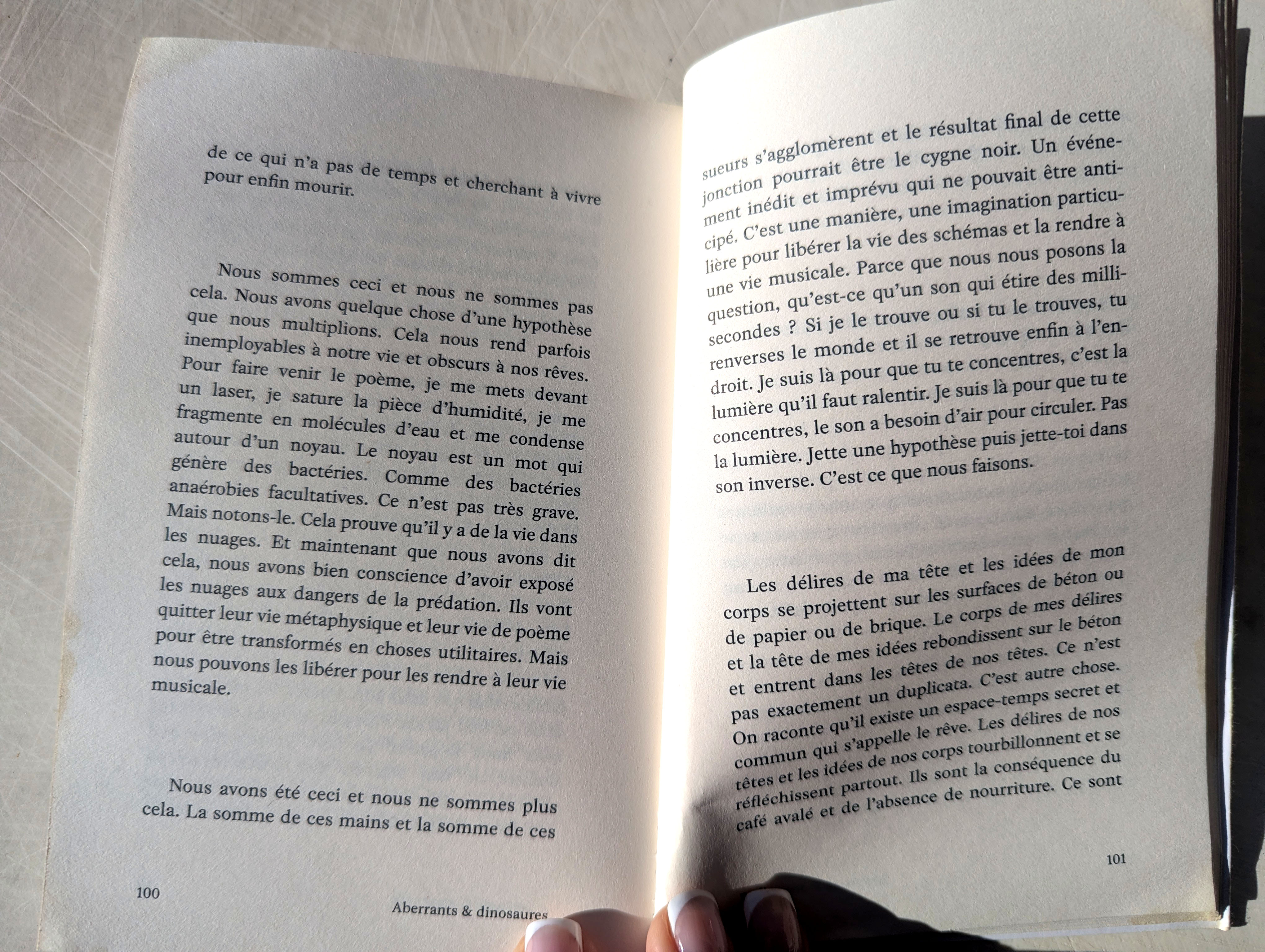 de ce qui n'a pas de temps et cherchant à vivre pour enfin mourir.

Nous sommes ceci et nous ne sommes pas cela. Nous avons quelque chose d'une hypothèse que nous multiplions. Cela nous rend parfois inemployables à notre vie et obscurs à nos rêves. Pour faire venir le poème, je me mets devant un laser, je sature la pièce d'humidité, je me fragmente en molécules d'eau et me condense autour d'un noyau. Le noyau est un mot qui génère des bactéries. Comme des bactéries anaérobies facultatives. Ce n'est pas très grave. Mais notons-le. Cela prouve qu'il y a de la vie dans les nuages. Et maintenant que nous avons dit cela, nous avons bien conscience d'avoir exposé les nuages aux dangers de la prédation. Ils vont quitter leur vie métaphysique et leur vie de poème pour être transformés en choses utilitaires. Mais nous pouvons les libérer pour les rendre à leur vie musicale.

Nous avons été ceci et nous ne sommes plus cela. La somme de ces mains et la somme de ces

100

Aberrants & dinosaures

sueurs s'agglomèrent et le résultat final de cette jonction pourrait être le cygne noir. Un événement inédit et imprévu qui ne pouvait être anticipé. C'est une manière, une imagination particulière pour libérer la vie des schémas et la rendre à une vie musicale. Parce que nous nous posons la question, qu'est-ce qu'un son qui étire des millisecondes ? Si je le trouve ou si tu le trouves, tu renverses le monde et il se retrouve enfin à l'endroit. Je suis là pour que tu te concentres, c'est la lumière qu'il faut ralentir. Je suis là pour que tu te concentres, le son a besoin d'air pour circuler. Pas la lumière. Jette une hypothèse puis jette-toi dans son inverse. C'est ce que nous faisons.

Les délires de ma tête et les idées de mon corps se projettent sur les surfaces de béton ou de papier ou de brique. Le corps de mes délires et la tête de mes idées rebondissent sur le béton et entrent dans les têtes de nos têtes. Ce n'est pas exactement un duplicata. C'est autre chose. On raconte qu'il existe un espace-temps secret et commun qui s'appelle le rêve. Les délires de nos têtes et les idées de nos corps tourbillonnent et se réfléchissent partout. Ils sont la conséquence du café avalé et de l'absence de nourriture. Ce sont

101